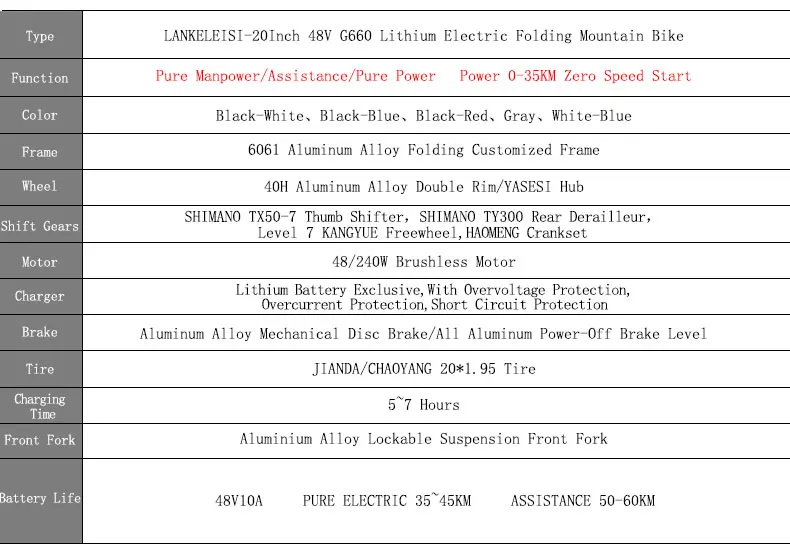 | Type | LANKELEISI-20Inch 48V G660 Lithium Electric Folding Mountain Bike |
|---|---|
| Function | Pure Manpower/Assistance/Pure Power   Power 0-35KM Zero Speed Start |
| Color | Black-White、Black-Blue、Black-Red、Gray、White-Blue |
| Frame | 6061 Aluminum Alloy Folding Customized Frame |
| Wheel | 40H Aluminum Alloy Double Rim/YASESI Hub |
| Shift Gears | SHIMANO TX50-7 Thumb Shifter, SHIMANO TY300 Rear Derailleur, Level 7 KANGYUE Freewheel,HAOMENG Crankset |
| Motor | 48/240W Brushless Motor |
| Charger | Lithium Battery Exclusive,With Overvoltage Protection, Overcurrent Protection,Short Circuit Protection |
| Brake | Aluminum Alloy Mechanical Disc Brake/All Aluminum Power-Off Brake Level |
| Tire | JIANDA/CHAOYANG 20*1.95 Tire |
| Charging Time | 5~7 Hours |
| Front Fork | Aluminium Alloy Lockable Suspension Front Fork |
| Battery Life | 48V10A   PURE ELECTRIC 35~45KM   ASSISTANCE 50-60KM |